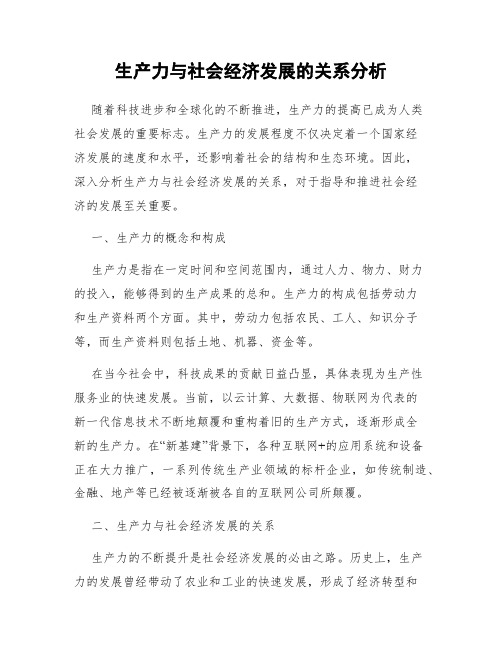 生产力与社会经济发展的关系分析

随着科技进步和全球化的不断推进，生产力的提高已成为人类社会发展的重要标志。生产力的发展程度不仅决定着一个国家经济发展的速度和水平，还影响着社会的结构和生态环境。因此，深入分析生产力与社会经济发展的关系，对于指导和推进社会经济的发展至关重要。

一、生产力的概念和构成

生产力是指在一定时间和空间范围内，通过人力、物力、财力的投入，能够得到的生产成果的总和。生产力的构成包括劳动力和生产资料两个方面。其中，劳动力包括农民、工人、知识分子等，而生产资料则包括土地、机器、资金等。

在当今社会中，科技成果的贡献日益凸显，具体表现为生产性服务业的快速发展。当前，以云计算、大数据、物联网为代表的新一代信息技术不断地颠覆和重构着旧的生产方式，逐渐形成全新的生产力。在“新基建”背景下，各种互联网+的应用系统和设备正在大力推广，一系列传统生产业领域的标杆企业，如传统制造、金融、地产等已经被逐渐被各自的互联网公司所颠覆。

二、生产力与社会经济发展的关系

生产力的不断提升是社会经济发展的必由之路。历史上，生产力的发展曾经带动了农业和工业的快速发展，形成了经济转型和